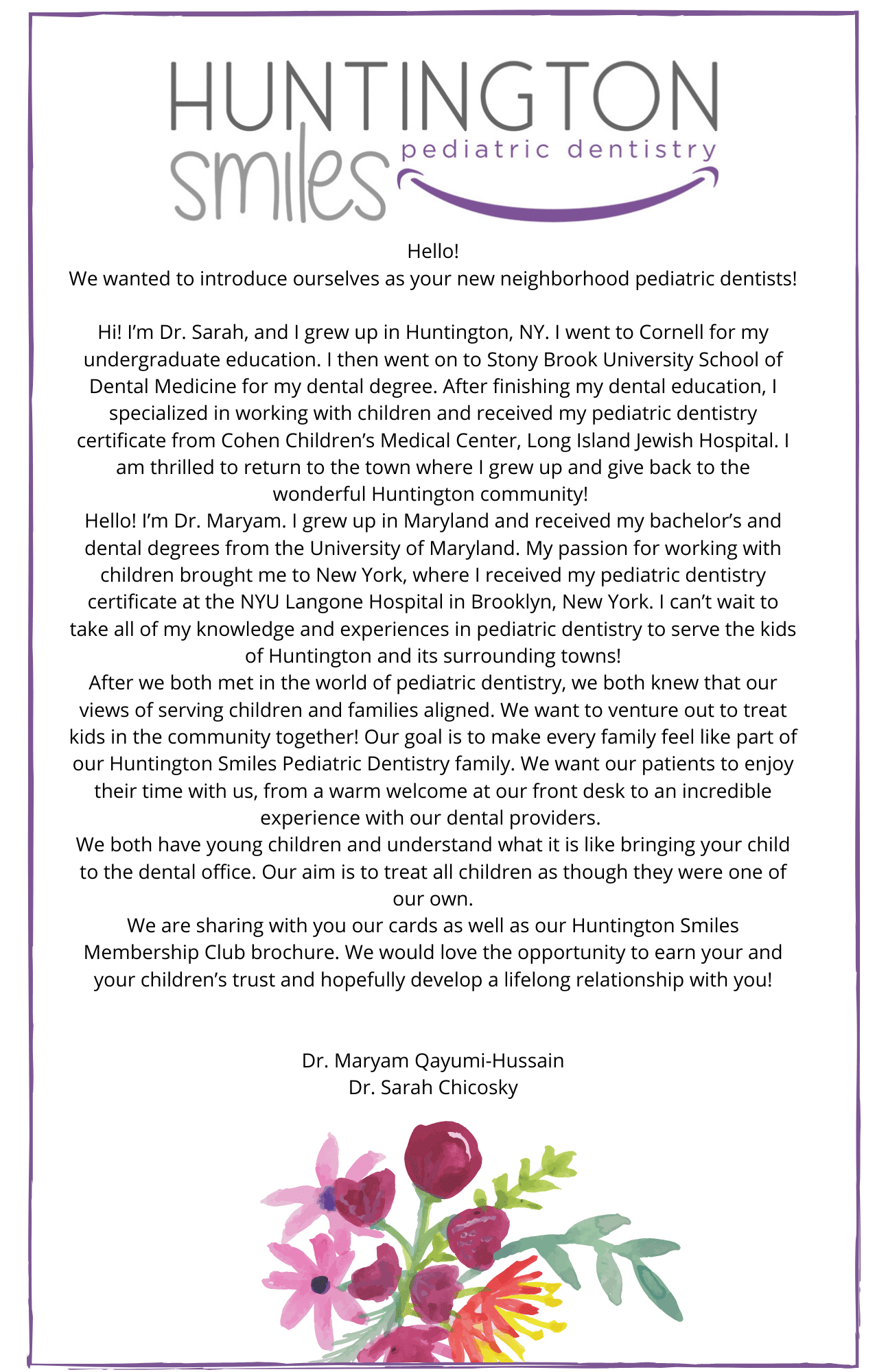 HUNTINGTON
smiles pediatric dentistry

Hello!
We wanted to introduce ourselves as your new neighborhood pediatric dentists!

Hi! I'm Dr. Sarah, and I grew up in Huntington, NY. I went to Cornell for my undergraduate education. I then went on to Stony Brook University School of Dental Medicine for my dental degree. After finishing my dental education, I specialized in working with children and received my pediatric dentistry certificate from Cohen Children's Medical Center, Long Island Jewish Hospital. I am thrilled to return to the town where I grew up and give back to the wonderful Huntington community!
Hello! I'm Dr. Maryam. I grew up in Maryland and received my bachelor's and dental degrees from the University of Maryland. My passion for working with children brought me to New York, where I received my pediatric dentistry certificate at the NYU Langone Hospital in Brooklyn, New York. I can't wait to take all of my knowledge and experiences in pediatric dentistry to serve the kids of Huntington and its surrounding towns!
After we both met in the world of pediatric dentistry, we both knew that our views of serving children and families aligned. We want to venture out to treat kids in the community together! Our goal is to make every family feel like part of our Huntington Smiles Pediatric Dentistry family. We want our patients to enjoy their time with us, from a warm welcome at our front desk to an incredible experience with our dental providers.
We both have young children and understand what it is like bringing your child to the dental office. Our aim is to treat all children as though they were one of our own.
We are sharing with you our cards as well as our Huntington Smiles Membership Club brochure. We would love the opportunity to earn your and your children's trust and hopefully develop a lifelong relationship with you!

Dr. Maryam Qayumi-Hussain
Dr. Sarah Chicosky